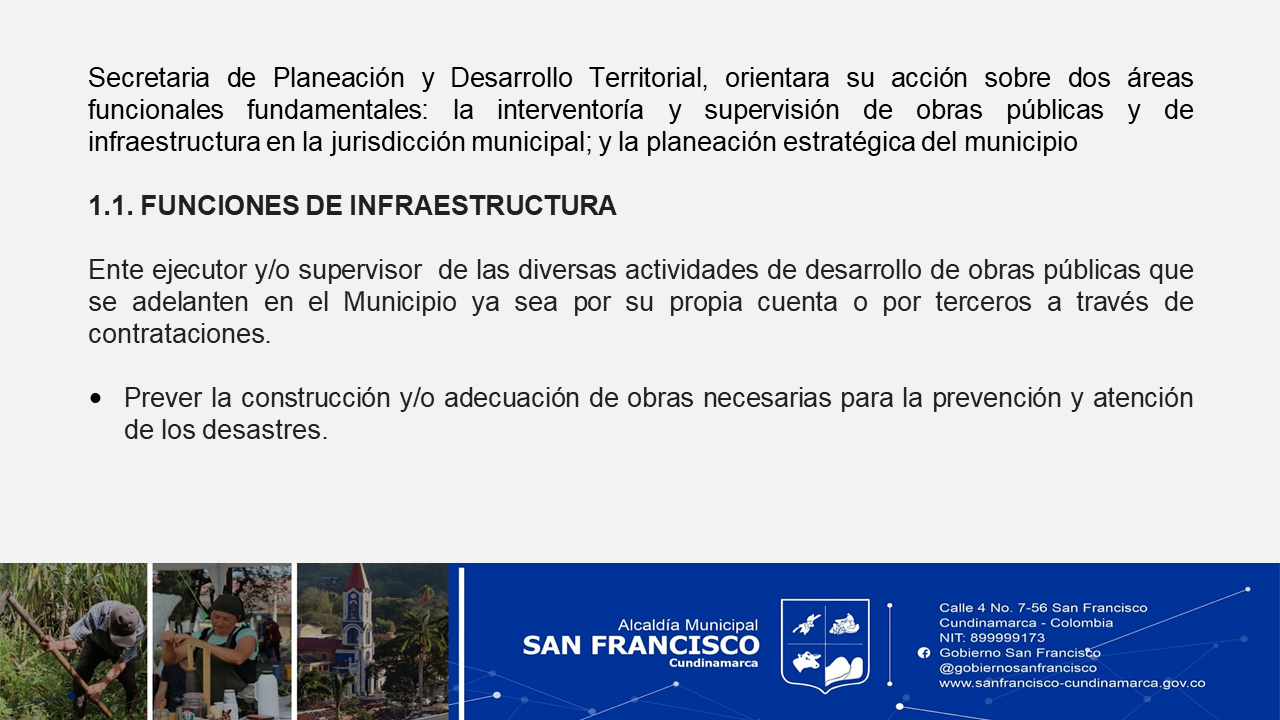 Secretaria de Planeación y Desarrollo Territorial, orientara su acción sobre dos áreas funcionales fundamentales: la interventoría y supervisión de obras públicas y de infraestructura en la jurisdicción municipal; y la planeación estratégica del municipio

1.1. FUNCIONES DE INFRAESTRUCTURA

Ente ejecutor y/o supervisor de las diversas actividades de desarrollo de obras públicas que se adelanten en el Municipio ya sea por su propia cuenta o por terceros a través de contrataciones.

• Prever la construcción y/o adecuación de obras necesarias para la prevención y atención de los desastres.

Alcaldía Municipal
SAN FRANCISCO
Cundinamarca

Calle 4 No. 7-56 San Francisco
Cundinamarca - Colombia
NIT: 899999173
Gobierno San Francisco
@gobiernosanfrancisco
www.sanfrancisco-cundinamarca.gov.co